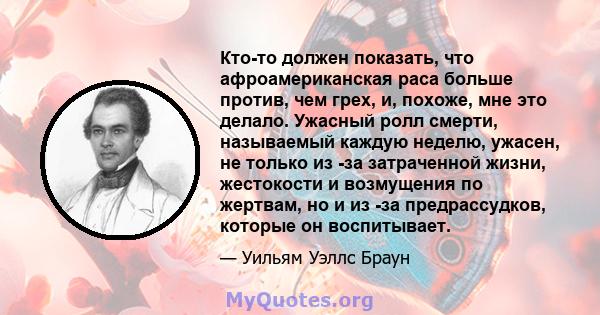 Кто-то должен показать, что афроамериканская раса больше против, чем грех, и, похоже, мне это делало. Ужасный ролл смерти, называемый каждую неделю, ужасен, не только из -за затраченной жизни, жестокости и возмущения по жертвам, но и из -за предрассудков, которые он воспитывает.

— Уильям Уэллс Браун

MyQuotes.org